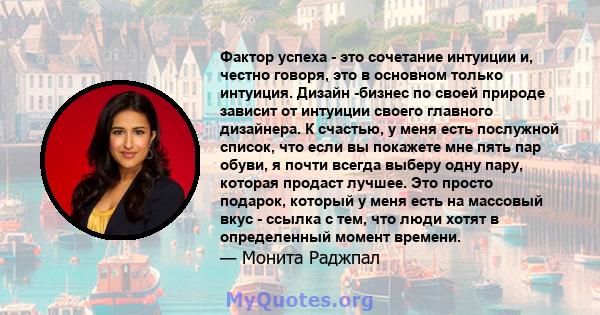 Фактор успеха - это сочетание интуиции и, честно говоря, это в основном только интуиция. Дизайн -бизнес по своей природе зависит от интуиции своего главного дизайнера. К счастью, у меня есть послужной список, что если вы покажете мне пять пар обуви, я почти всегда выберу одну пару, которая продаст лучшее. Это просто подарок, который у меня есть на массовый вкус - ссылка с тем, что люди хотят в определенный момент времени.
— Монита Раджпал

MyQuotes.org